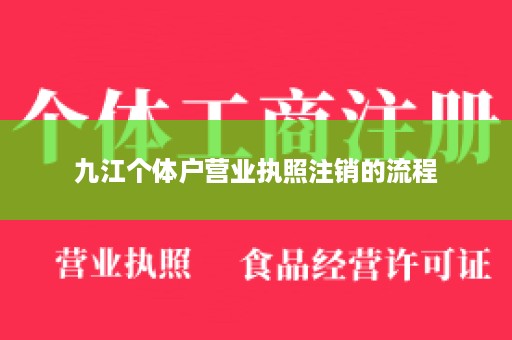 个体工商注册

九江个体户营业执照注销的流程

营业执照　食品经营许可证